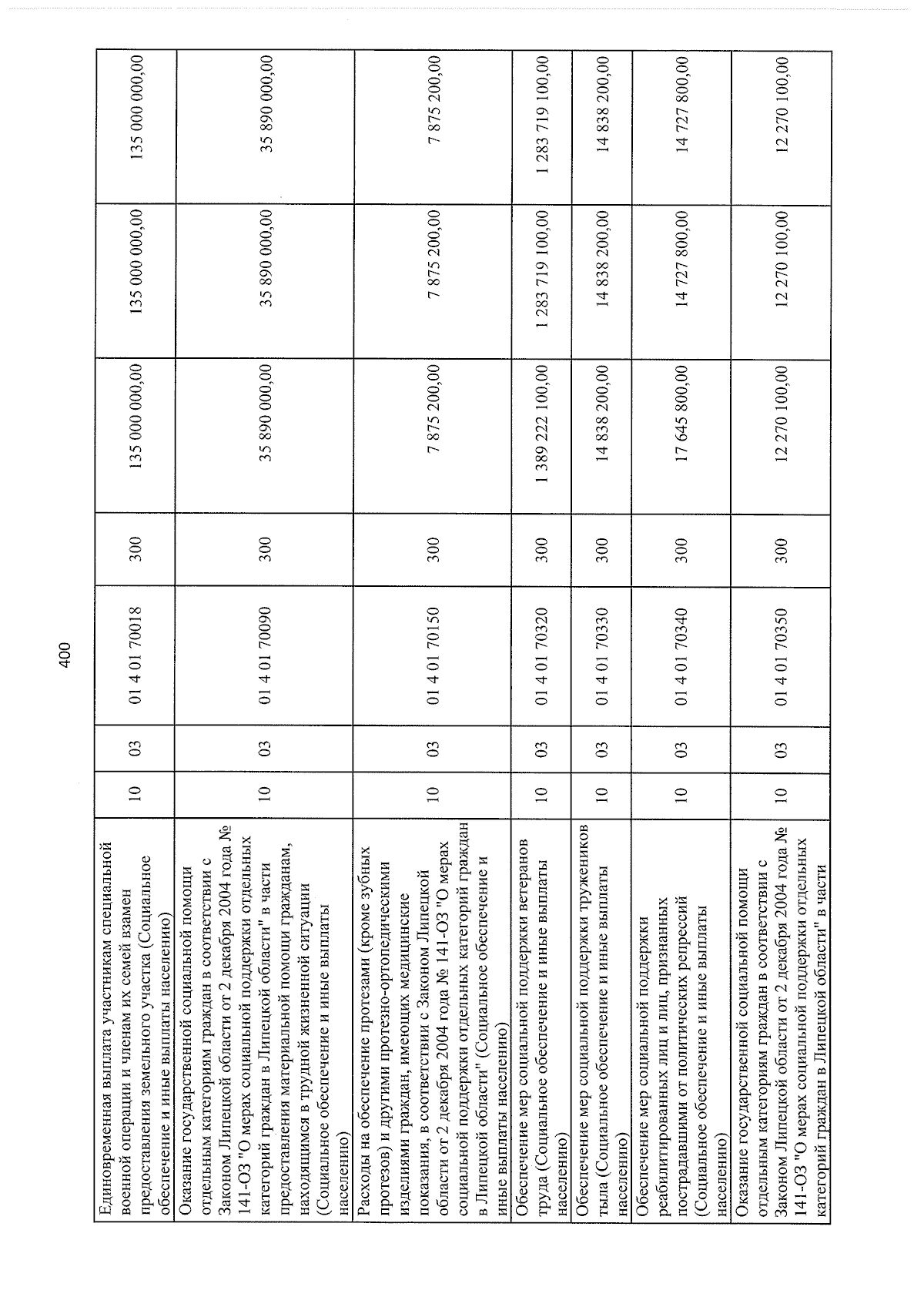 400

| Единовременная выплата участникам специальной военной операции и членам их семей взамен предоставления земельного участка (Социальное обеспечение и иные выплаты населению) | 10 | 03 | 01 4 01 70018 | 300 | 135 000 000,00 | 135 000 000,00 | 135 000 000,00 |
|---|---|---|---|---|---|---|---|
| Оказание государственной социальной помощи отдельным категориям граждан в соответствии с Законом Липецкой области от 2 декабря 2004 года № 141-ОЗ "О мерах социальной поддержки отдельных категорий граждан в Липецкой области" в части предоставления материальной помощи гражданам, находящимся в трудной жизненной ситуации (Социальное обеспечение и иные выплаты населению) | 10 | 03 | 01 4 01 70090 | 300 | 35 890 000,00 | 35 890 000,00 | 35 890 000,00 |
| Расходы на обеспечение протезами (кроме зубных протезов) и другими протезно-ортопедическими изделиями граждан, имеющих медицинские показания, в соответствии с Законом Липецкой области от 2 декабря 2004 года № 141-ОЗ "О мерах социальной поддержки отдельных категорий граждан в Липецкой области" (Социальное обеспечение и иные выплаты населению) | 10 | 03 | 01 4 01 70150 | 300 | 7 875 200,00 | 7 875 200,00 | 7 875 200,00 |
| Обеспечение мер социальной поддержки ветеранов труда (Социальное обеспечение и иные выплаты населению) | 10 | 03 | 01 4 01 70320 | 300 | 1 389 222 100,00 | 1 283 719 100,00 | 1 283 719 100,00 |
| Обеспечение мер социальной поддержки тружеников тыла (Социальное обеспечение и иные выплаты населению) | 10 | 03 | 01 4 01 70330 | 300 | 14 838 200,00 | 14 838 200,00 | 14 838 200,00 |
| Обеспечение мер социальной поддержки реабилитированных лиц и лиц, признанных пострадавшими от политических репрессий (Социальное обеспечение и иные выплаты населению) | 10 | 03 | 01 4 01 70340 | 300 | 17 645 800,00 | 14 727 800,00 | 14 727 800,00 |
| Оказание государственной социальной помощи отдельным категориям граждан в соответствии с Законом Липецкой области от 2 декабря 2004 года № 141-ОЗ "О мерах социальной поддержки отдельных категорий граждан в Липецкой области" в части | 10 | 03 | 01 4 01 70350 | 300 | 12 270 100,00 | 12 270 100,00 | 12 270 100,00 |